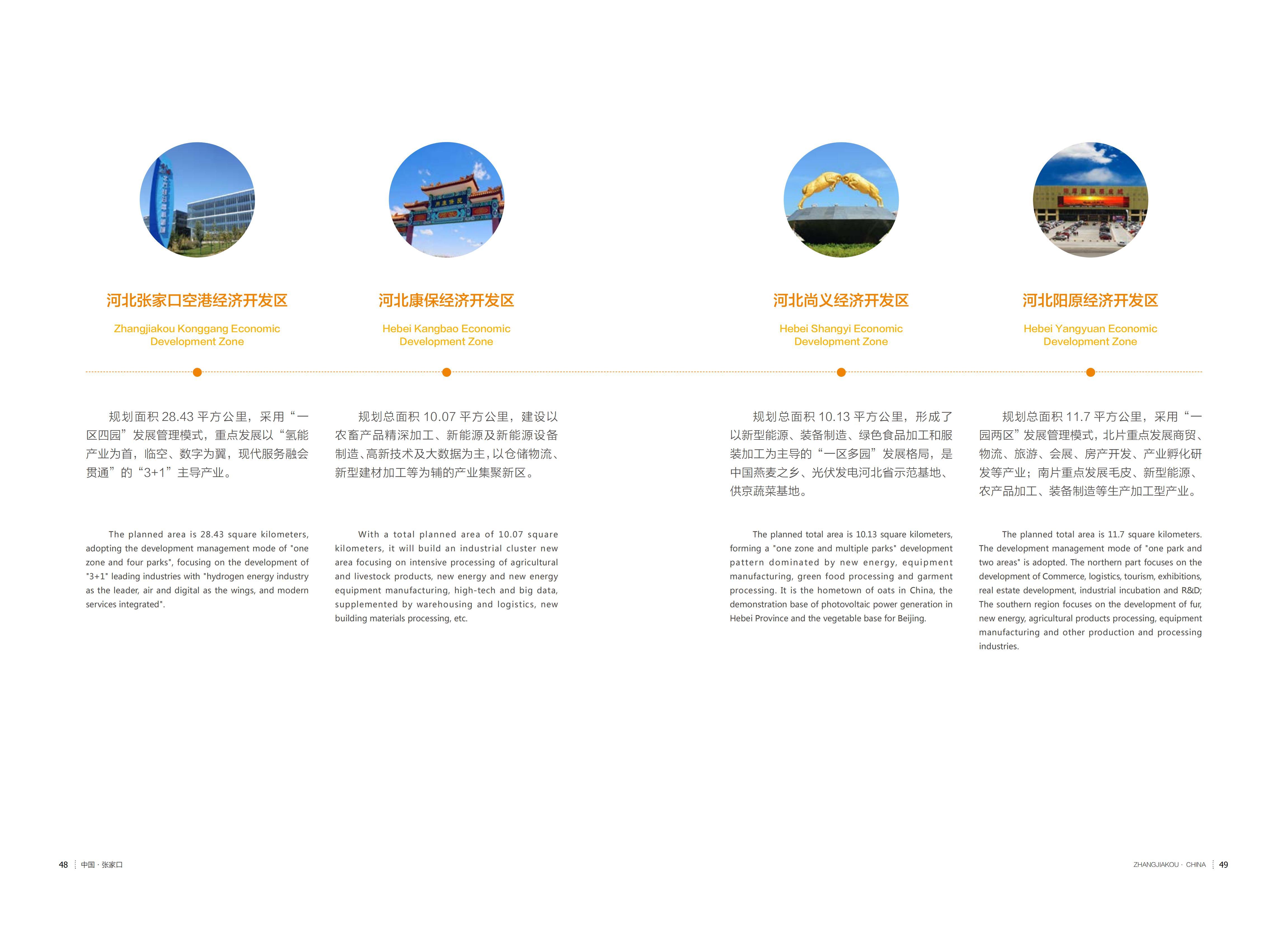 河北张家口空港经济开发区

Zhangjiakou Konggang Economic Development Zone

规划面积 28.43 平方公里，采用“一区四园”发展管理模式，重点发展以“氢能产业为首，临空、数字为翼，现代服务融会贯通”的“3+1”主导产业。

The planned area is 28.43 square kilometers, adopting the development management mode of "one zone and four parks", focusing on the development of "3+1" leading industries with "hydrogen energy industry as the leader, air and digital as the wings, and modern services integrated".

河北康保经济开发区

Hebei Kangbao Economic Development Zone

规划总面积 10.07 平方公里，建设以农畜产品精深加工、新能源及新能源设备制造、高新技术及大数据为主，以仓储物流、新型建材加工等为辅的产业集聚新区。

With a total planned area of 10.07 square kilometers, it will build an industrial cluster new area focusing on intensive processing of agricultural and livestock products, new energy and new energy equipment manufacturing, high-tech and big data, supplemented by warehousing and logistics, new building materials processing, etc.

河北尚义经济开发区

Hebei Shangyi Economic Development Zone

规划总面积 10.13 平方公里，形成了以新型能源、装备制造、绿色食品加工和服装加工为主导的“一区多园”发展格局，是中国燕麦之乡、光伏发电河北省示范基地、供京蔬菜基地。

The planned total area is 10.13 square kilometers, forming a "one zone and multiple parks" development pattern dominated by new energy, equipment manufacturing, green food processing and garment processing. It is the hometown of oats in China, the demonstration base of photovoltaic power generation in Hebei Province and the vegetable base for Beijing.

河北阳原经济开发区

Hebei Yangyuan Economic Development Zone

规划总面积 11.7 平方公里，采用“一园两区”发展管理模式，北片重点发展商贸、物流、旅游、会展、房产开发、产业孵化研发等产业；南片重点发展毛皮、新型能源、农产品加工、装备制造等生产加工型产业。

The planned total area is 11.7 square kilometers. The development management mode of "one park and two areas" is adopted. The northern part focuses on the development of Commerce, logistics, tourism, exhibitions, real estate development, industrial incubation and R&D; The southern region focuses on the development of fur, new energy, agricultural products processing, equipment manufacturing and other production and processing industries.

48 中国 · 张家口

ZHANGJIAKOU · CHINA 49